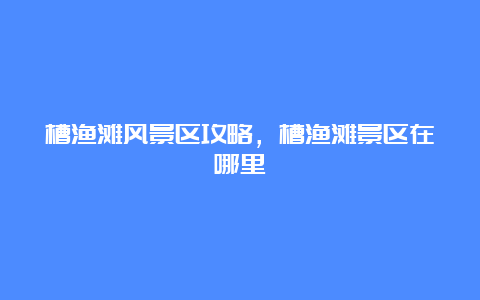 槽渔滩风景区攻略，槽渔滩景区在哪里